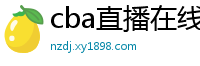 cba直播在线

nzdj.xy1898.com